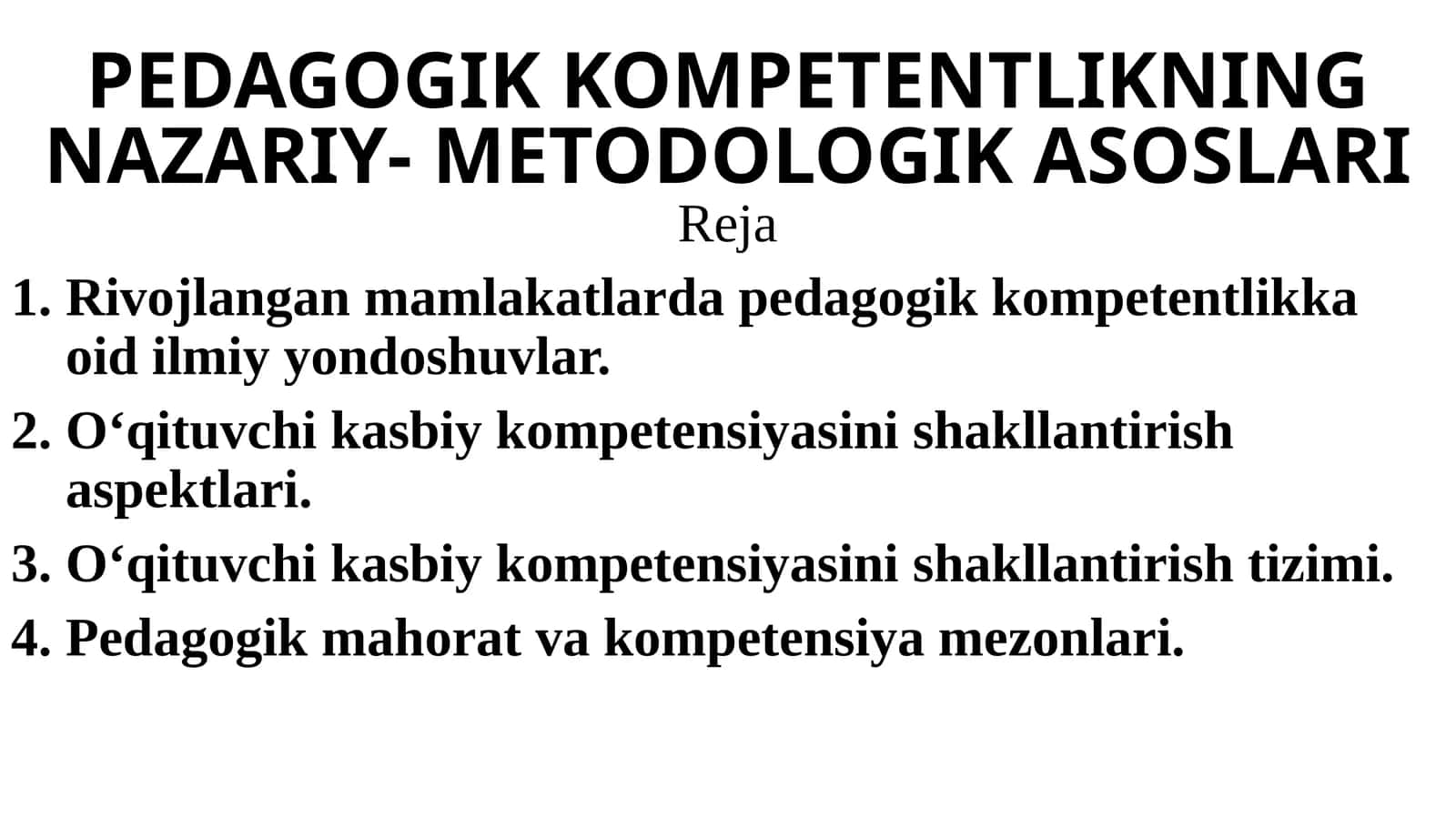 PEDAGOGIK KOMPETENTLIKNING NAZARIY- METODOLOGIK ASOSLARI

Reja

1. Rivojlangan mamlakatlarda pedagogik kompetentlikka oid ilmiy yondoshuvlar.
2. O‘qituvchi kasbiy kompetensiyasini shakllantirish aspektlari.
3. O‘qituvchi kasbiy kompetensiyasini shakllantirish tizimi.
4. Pedagogik mahorat va kompetensiya mezonlari.